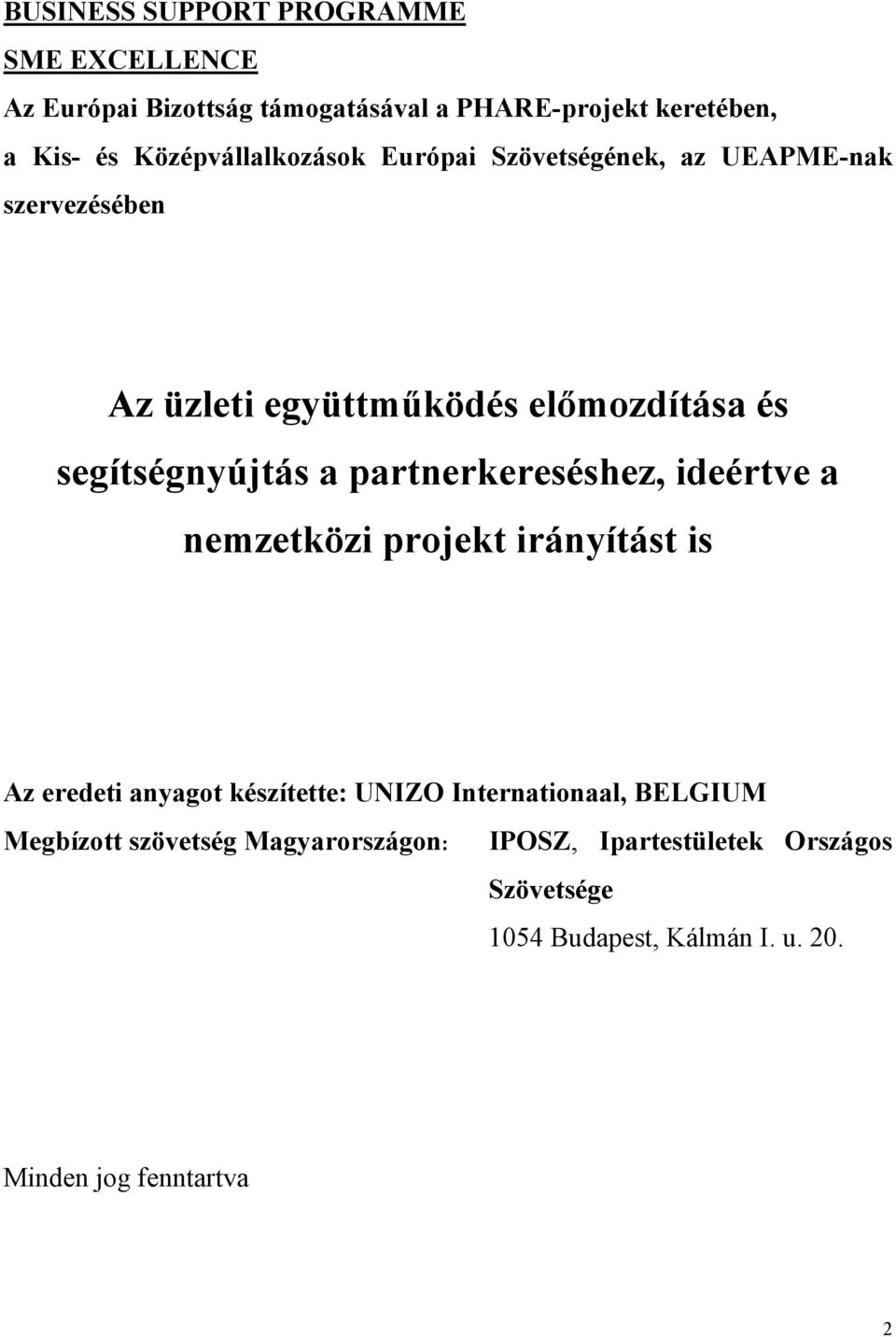 BUSINESS SUPPORT PROGRAMME

SME EXCELLENCE

Az Európai Bizottság támogatásával a PHARE-projekt keretében, a Kis- és Középvállalkozások Európai Szövetségének, az UEAPME-nak szervezésében

Az üzleti együttműködés előmozdítása és segítségnyújtás a partnerkereséshez, ideértve a nemzetközi projekt irányítást is

Az eredeti anyagot készítette: UNIZO Internationaal, BELGIUM

Megbízott szövetség Magyarországon: IPOSZ, Ipartestületek Országos Szövetsége

1054 Budapest, Kálmán I. u. 20.

Minden jog fenntartva

2